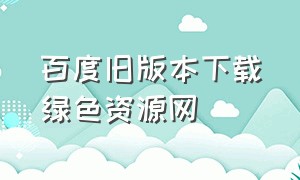 百度旧版本下载
绿色资源网